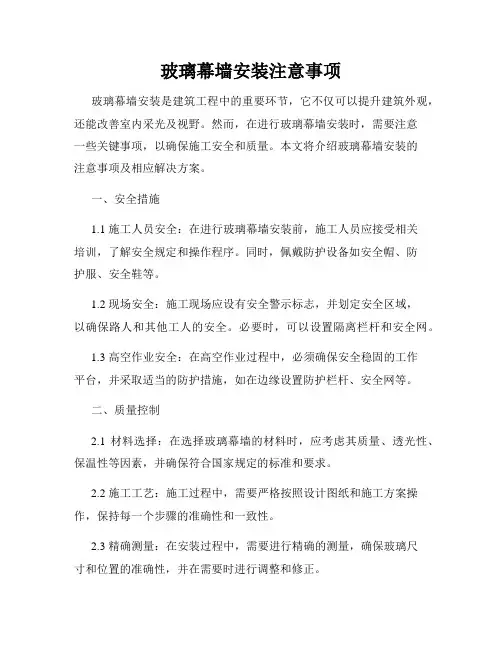 玻璃幕墙安装注意事项

玻璃幕墙安装是建筑工程中的重要环节，它不仅可以提升建筑外观，还能改善室内采光及视野。然而，在进行玻璃幕墙安装时，需要注意一些关键事项，以确保施工安全和质量。本文将介绍玻璃幕墙安装的注意事项及相应解决方案。

一、安全措施

1.1 施工人员安全：在进行玻璃幕墙安装前，施工人员应接受相关培训，了解安全规定和操作程序。同时，佩戴防护设备如安全帽、防护服、安全鞋等。

1.2 现场安全：施工现场应设有安全警示标志，并划定安全区域，以确保路人和其他工人的安全。必要时，可以设置隔离栏杆和安全网。

1.3 高空作业安全：在高空作业过程中，必须确保安全稳固的工作平台，并采取适当的防护措施，如在边缘设置防护栏杆、安全网等。

二、质量控制

2.1 材料选择：在选择玻璃幕墙的材料时，应考虑其质量、透光性、保温性等因素，并确保符合国家规定的标准和要求。

2.2 施工工艺：施工过程中，需要严格按照设计图纸和施工方案操作，保持每一个步骤的准确性和一致性。

2.3 精确测量：在安装过程中，需要进行精确的测量，确保玻璃尺寸和位置的准确性，并在需要时进行调整和修正。